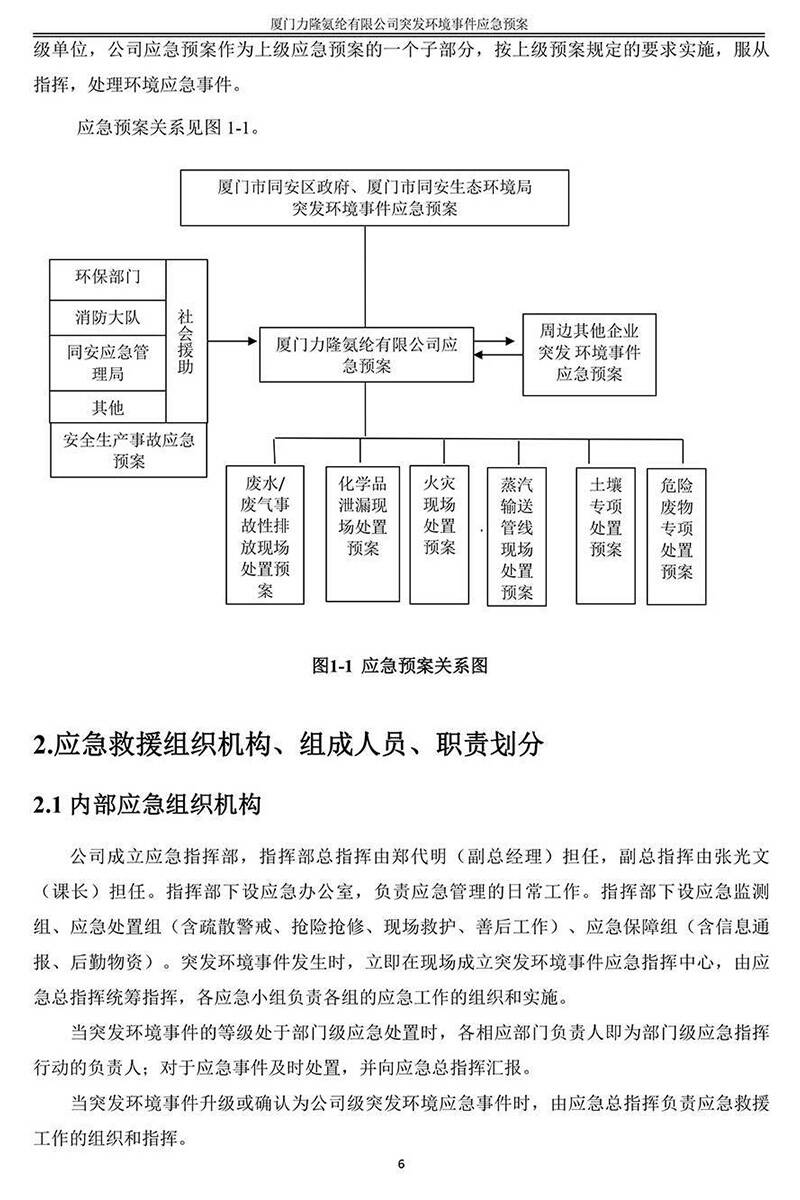 厦门力隆氨纶有限公司突发环境事件应急预案

级单位，公司应急预案作为上级应急预案的一个子部分，按上级预案规定的要求实施，服从指挥，处理环境应急事件。

应急预案关系见图 1-1。

厦门市同安区政府、厦门市同安生态环境局突发环境事件应急预案

环保部门

消防大队

同安应急管理局

其他

社会援助

安全生产事故应急预案

厦门力隆氨纶有限公司应急预案

周边其他企业突发 环境事件应急预案

废水/废气事故性排放现场处置预案

化学品泄漏现场处置预案

火灾现场处置预案

蒸汽输送管线现场处置预案

土壤专项处置预案

危险废物专项处置预案

图1-1 应急预案关系图

2.应急救援组织机构、组成人员、职责划分

2.1 内部应急组织机构

公司成立应急指挥部，指挥部总指挥由郑代明（副总经理）担任，副总指挥由张光文（课长）担任。指挥部下设应急办公室，负责应急管理的日常工作。指挥部下设应急监测组、应急处置组（含疏散警戒、抢险抢修、现场救护、善后工作）、应急保障组（含信息通报、后勤物资）。突发环境事件发生时，立即在现场成立突发环境事件应急指挥中心，由应急总指挥统筹指挥，各应急小组负责各组的应急工作的组织和实施。

当突发环境事件的等级处于部门级应急处置时，各相应部门负责人即为部门级应急指挥行动的负责人；对于应急事件及时处置，并向应急总指挥汇报。

当突发环境事件升级或确认为公司级突发环境应急事件时，由应急总指挥负责应急救援工作的组织和指挥。

6